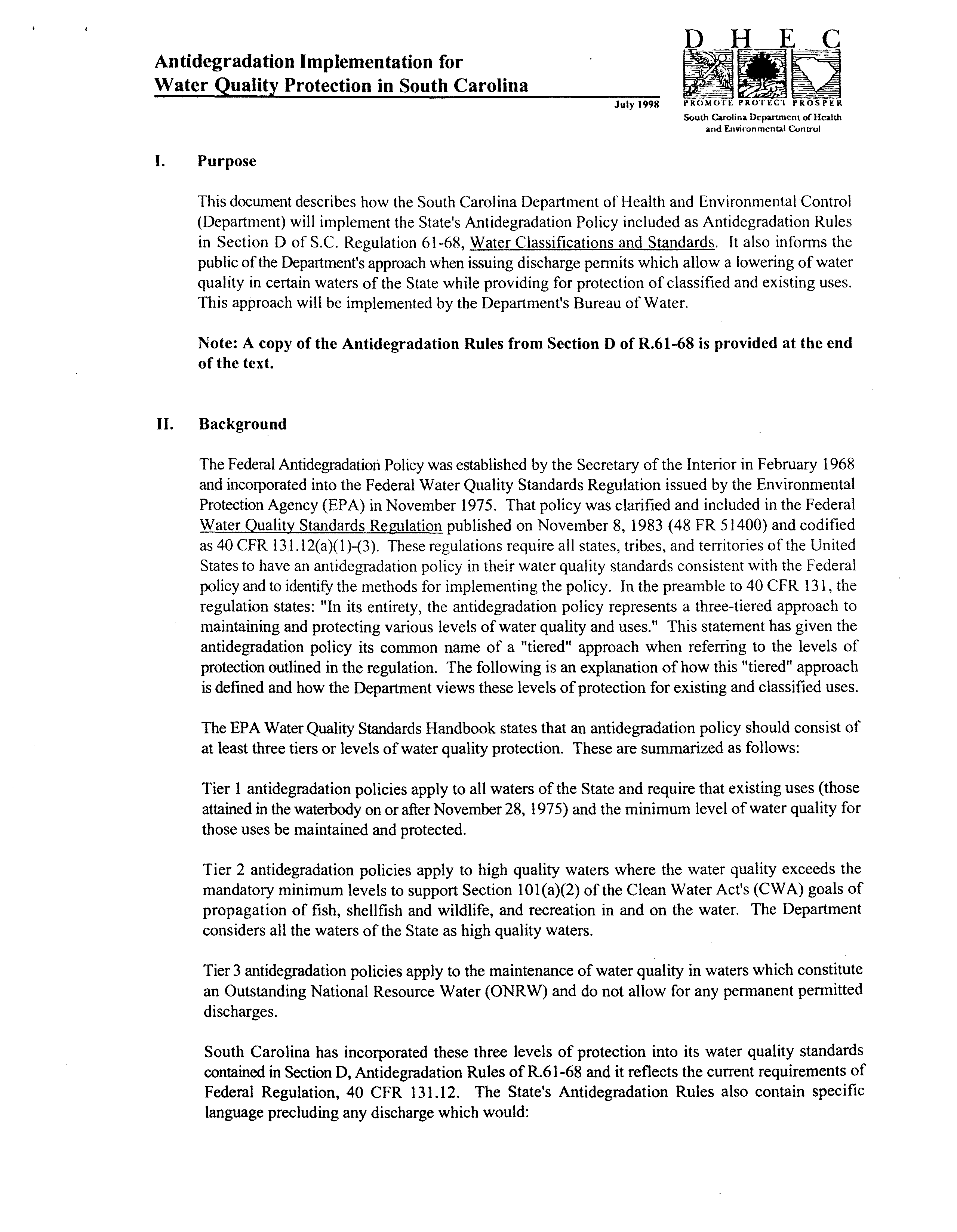 Antidegradation Implementation for Water Quality Protection in South Carolina

July 1998

D H E C
PROMOTE PROTECT PROSPER
South Carolina Department of Health and Environmental Control

I. Purpose

This document describes how the South Carolina Department of Health and Environmental Control (Department) will implement the State's Antidegradation Policy included as Antidegradation Rules in Section D of S.C. Regulation 61-68, Water Classifications and Standards. It also informs the public of the Department's approach when issuing discharge permits which allow a lowering of water quality in certain waters of the State while providing for protection of classified and existing uses. This approach will be implemented by the Department's Bureau of Water.

Note: A copy of the Antidegradation Rules from Section D of R.61-68 is provided at the end of the text.

II. Background

The Federal Antidegradation Policy was established by the Secretary of the Interior in February 1968 and incorporated into the Federal Water Quality Standards Regulation issued by the Environmental Protection Agency (EPA) in November 1975. That policy was clarified and included in the Federal Water Quality Standards Regulation published on November 8, 1983 (48 FR 51400) and codified as 40 CFR 131.12(a)(1)-(3). These regulations require all states, tribes, and territories of the United States to have an antidegradation policy in their water quality standards consistent with the Federal policy and to identify the methods for implementing the policy. In the preamble to 40 CFR 131, the regulation states: "In its entirety, the antidegradation policy represents a three-tiered approach to maintaining and protecting various levels of water quality and uses." This statement has given the antidegradation policy its common name of a "tiered" approach when referring to the levels of protection outlined in the regulation. The following is an explanation of how this "tiered" approach is defined and how the Department views these levels of protection for existing and classified uses.

The EPA Water Quality Standards Handbook states that an antidegradation policy should consist of at least three tiers or levels of water quality protection. These are summarized as follows:

Tier 1 antidegradation policies apply to all waters of the State and require that existing uses (those attained in the waterbody on or after November 28, 1975) and the minimum level of water quality for those uses be maintained and protected.

Tier 2 antidegradation policies apply to high quality waters where the water quality exceeds the mandatory minimum levels to support Section 101(a)(2) of the Clean Water Act's (CWA) goals of propagation of fish, shellfish and wildlife, and recreation in and on the water. The Department considers all the waters of the State as high quality waters.

Tier 3 antidegradation policies apply to the maintenance of water quality in waters which constitute an Outstanding National Resource Water (ONRW) and do not allow for any permanent permitted discharges.

South Carolina has incorporated these three levels of protection into its water quality standards contained in Section D, Antidegradation Rules of R.61-68 and it reflects the current requirements of Federal Regulation, 40 CFR 131.12. The State's Antidegradation Rules also contain specific language precluding any discharge which would: